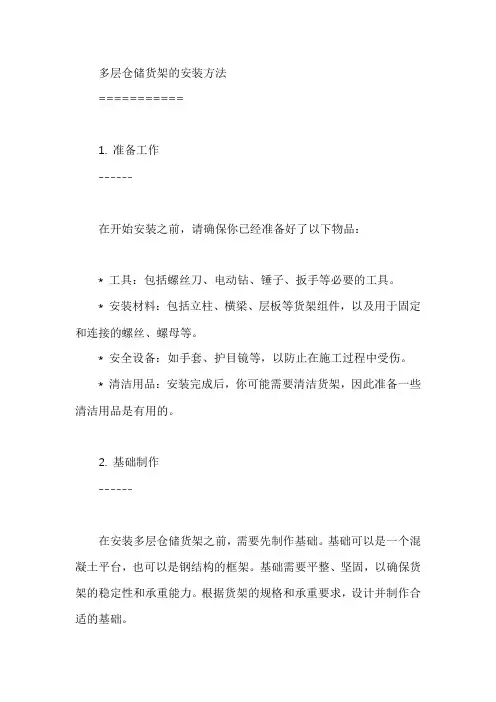 多层仓储货架的安装方法

===========

1. 准备工作

------

在开始安装之前，请确保你已经准备好了以下物品：

* 工具：包括螺丝刀、电动钻、锤子、扳手等必要的工具。

* 安装材料：包括立柱、横梁、层板等货架组件，以及用于固定和连接的螺丝、螺母等。

* 安全设备：如手套、护目镜等，以防止在施工过程中受伤。

* 清洁用品：安装完成后，你可能需要清洁货架，因此准备一些清洁用品是有用的。

2. 基础制作

------

在安装多层仓储货架之前，需要先制作基础。基础可以是一个混凝土平台，也可以是钢结构的框架。基础需要平整、坚固，以确保货架的稳定性和承重能力。根据货架的规格和承重要求，设计并制作合适的基础。